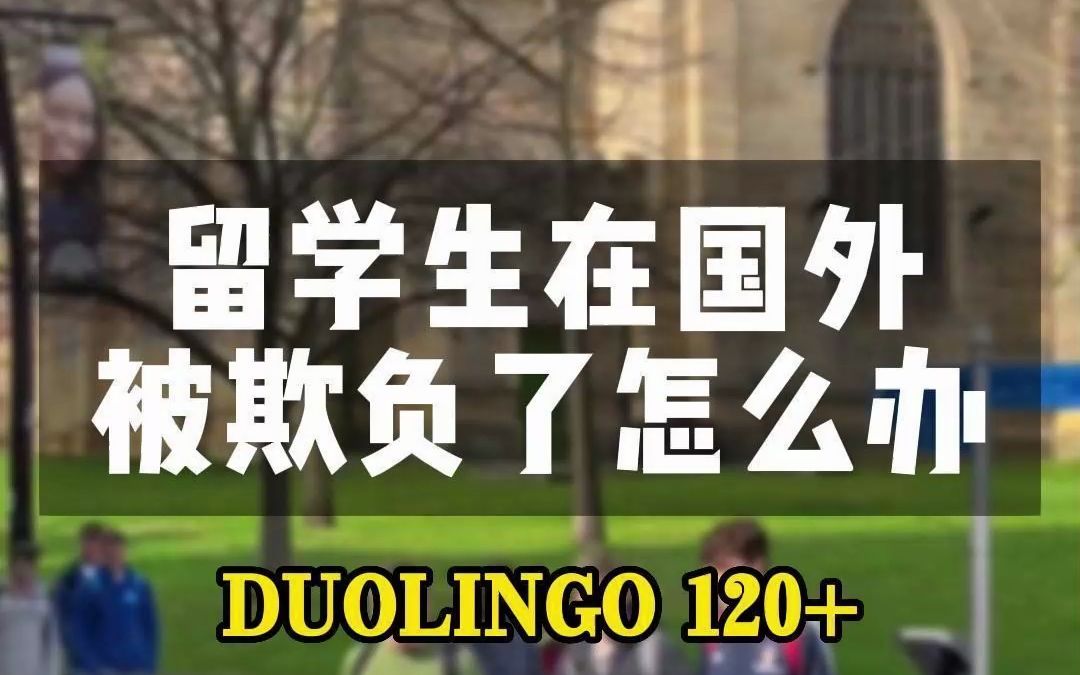 留学生在国外
被欺负了怎么办

DUOLINGO 120+